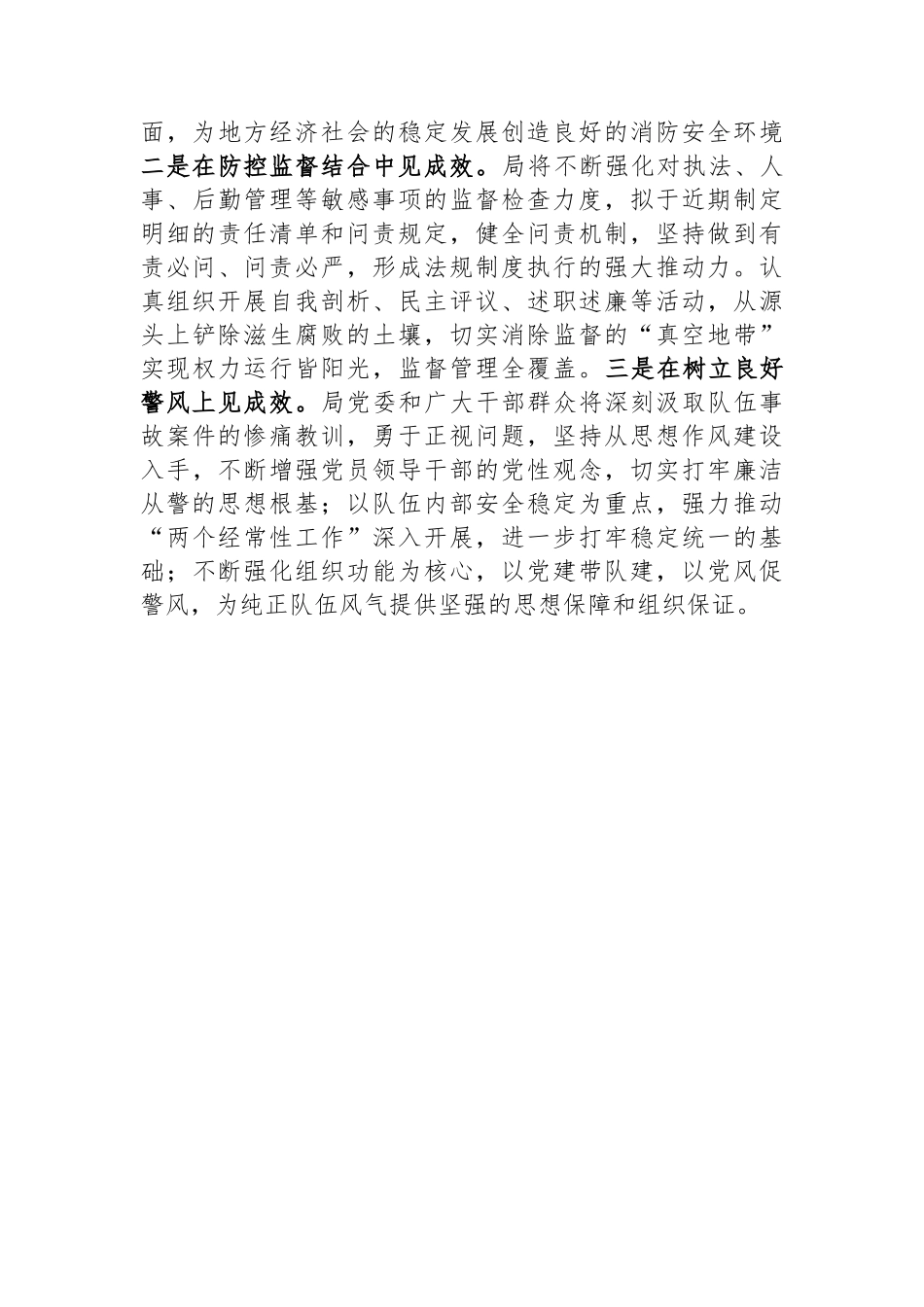 面，为地方经济社会的稳定发展创造良好的消防安全环境二是在防控监督结合中见成效。局将不断强化对执法、人事、后勤管理等敏感事项的监督检查力度，拟于近期制定明细的责任清单和问责规定，健全问责机制，坚持做到有责必问、问责必严，形成法规制度执行的强大推动力。认真组织开展自我剖析、民主评议、述职述廉等活动，从源头上铲除滋生腐败的土壤，切实消除监督的“真空地带”实现权力运行皆阳光，监督管理全覆盖。三是在树立良好警风上见成效。局党委和广大干部群众将深刻汲取队伍事故案件的惨痛教训，勇于正视问题，坚持从思想作风建设入手，不断增强党员领导干部的党性观念，切实打牢廉洁从警的思想根基；以队伍内部安全稳定为重点，强力推动“两个经常性工作”深入开展，进一步打牢稳定统一的基础；不断强化组织功能为核心，以党建带队建，以党风促警风，为纯正队伍风气提供坚强的思想保障和组织保证。